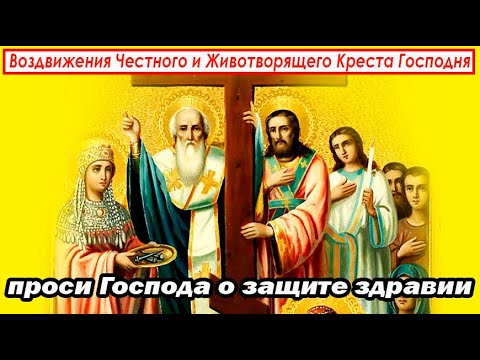 Воздвижения Честного и Животворящего Креста Господня

проси Господа о защите здравии